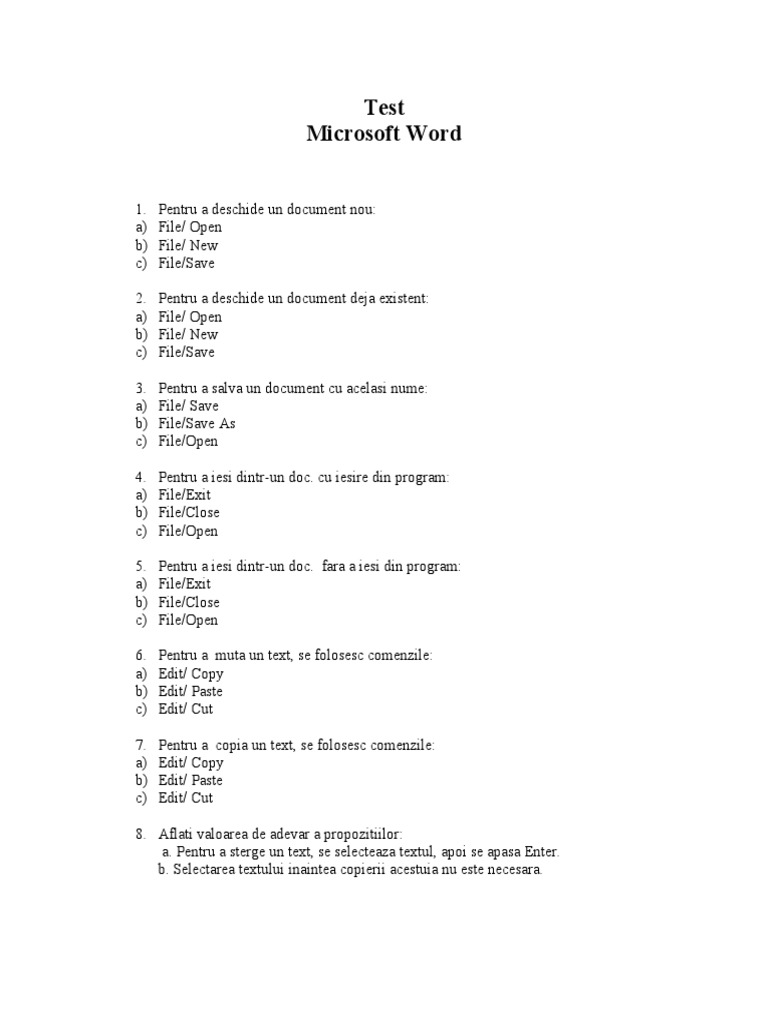 Test
Microsoft Word

1. Pentru a deschide un document nou:
a) File/ Open
b) File/ New
c) File/Save

2. Pentru a deschide un document deja existent:
a) File/ Open
b) File/ New
c) File/Save

3. Pentru a salva un document cu acelasi nume:
a) File/ Save
b) File/Save As
c) File/Open

4. Pentru a iesi dintr-un doc. cu iesire din program:
a) File/Exit
b) File/Close
c) File/Open

5. Pentru a iesi dintr-un doc. fara a iesi din program:
a) File/Exit
b) File/Close
c) File/Open

6. Pentru a muta un text, se folosesc comenzile:
a) Edit/ Copy
b) Edit/ Paste
c) Edit/ Cut

7. Pentru a copia un text, se folosesc comenzile:
a) Edit/ Copy
b) Edit/ Paste
c) Edit/ Cut

8. Aflati valoarea de adevar a propozitiilor:
a. Pentru a sterge un text, se selecteaza textul, apoi se apasa Enter.
b. Selectarea textului inaintea copierii acestuia nu este necesara.